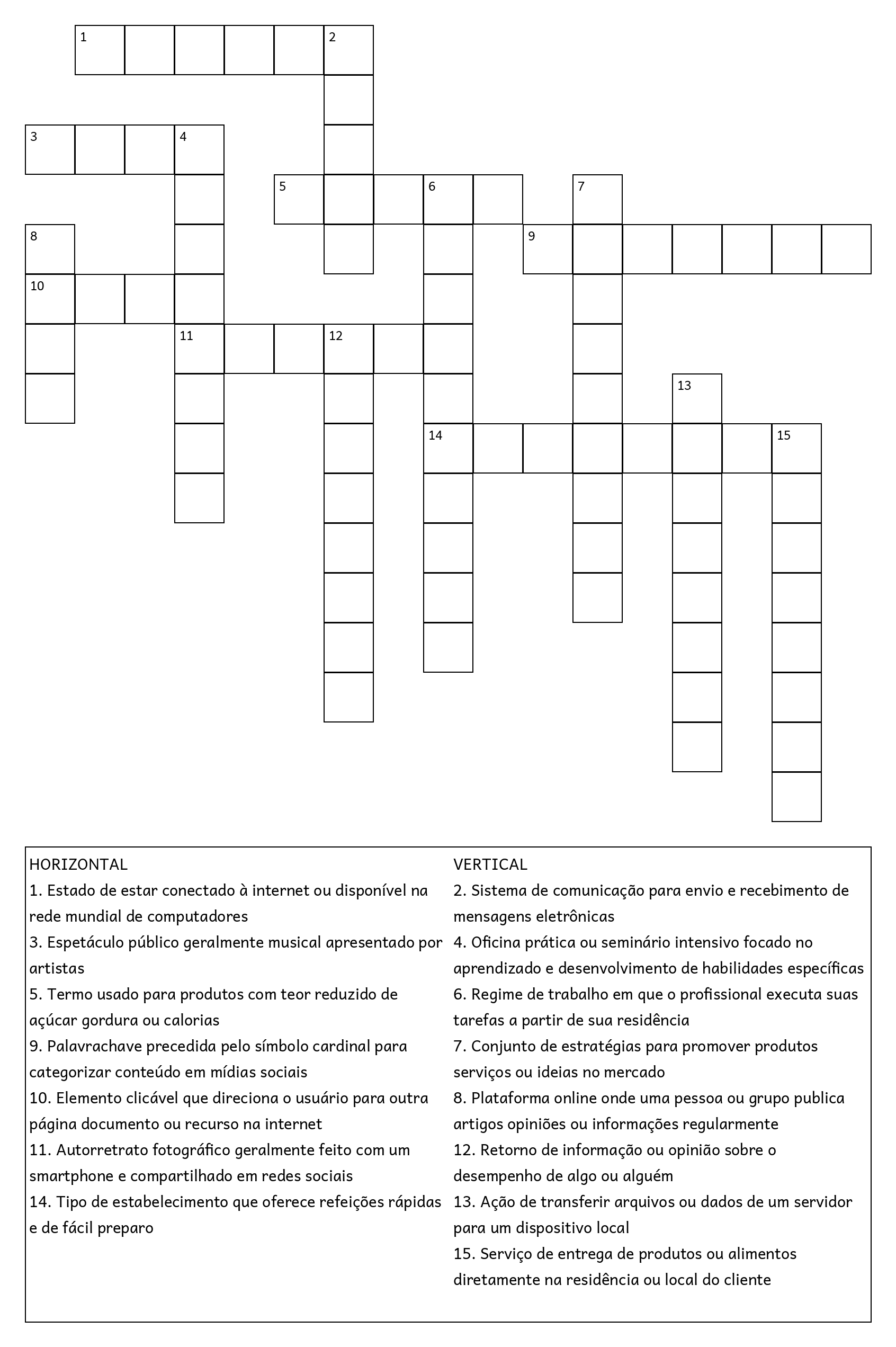 1 2
3 4
5 6 7
8 9
10
11 12
13
14 15

HORIZONTAL
1. Estado de estar conectado à internet ou disponível na rede mundial de computadores
3. Espetáculo público geralmente musical apresentado por artistas
5. Termo usado para produtos com teor reduzido de açúcar gordura ou calorias
9. Palavrachave precedida pelo símbolo cardinal para categorizar conteúdo em mídias sociais
10. Elemento clicável que direciona o usuário para outra página documento ou recurso na internet
11. Autorretrato fotográfico geralmente feito com um smartphone e compartilhado em redes sociais
14. Tipo de estabelecimento que oferece refeições rápidas e de fácil preparo

VERTICAL
2. Sistema de comunicação para envio e recebimento de mensagens eletrônicas
4. Oficina prática ou seminário intensivo focado no aprendizado e desenvolvimento de habilidades específicas
6. Regime de trabalho em que o profissional executa suas tarefas a partir de sua residência
7. Conjunto de estratégias para promover produtos serviços ou ideias no mercado
8. Plataforma online onde uma pessoa ou grupo publica artigos opiniões ou informações regularmente
12. Retorno de informação ou opinião sobre o desempenho de algo ou alguém
13. Ação de transferir arquivos ou dados de um servidor para um dispositivo local
15. Serviço de entrega de produtos ou alimentos diretamente na residência ou local do cliente